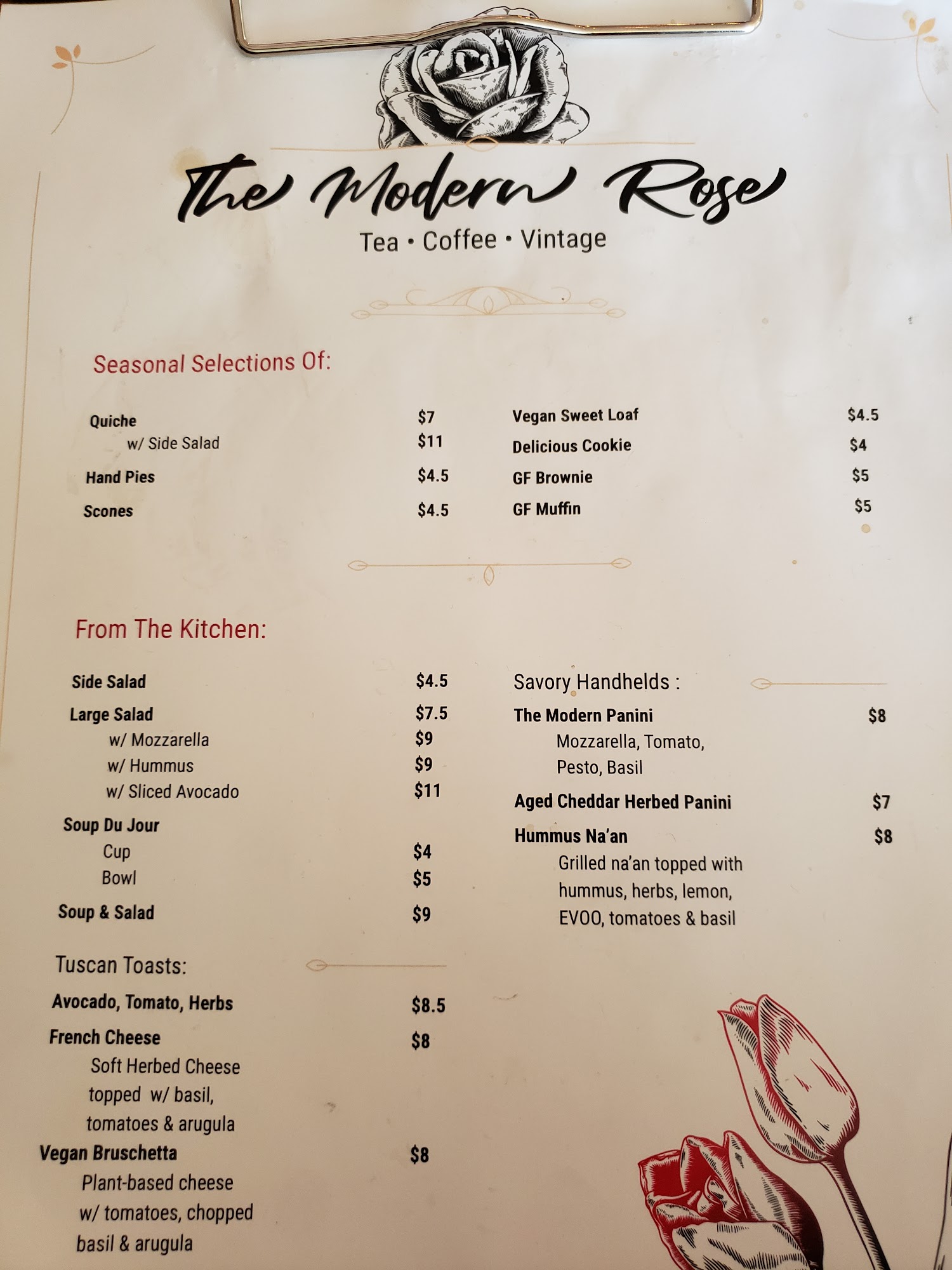 The Modern Rose
Tea • Coffee • Vintage

Seasonal Selections Of:

Quiche $7
w/ Side Salad $11
Hand Pies $4.5
Scones $4.5

Vegan Sweet Loaf $4.5
Delicious Cookie $4
GF Brownie $5
GF Muffin $5

From The Kitchen:

Side Salad $4.5
Large Salad $7.5
w/ Mozzarella $9
w/ Hummus $9
w/ Sliced Avocado $11
Soup Du Jour
Cup $4
Bowl $5
Soup & Salad $9

Tuscan Toasts:
Avocado, Tomato, Herbs $8.5
French Cheese $8
Soft Herbed Cheese topped w/ basil, tomatoes & arugula
Vegan Bruschetta $8
Plant-based cheese w/ tomatoes, chopped basil & arugula

Savory Handhelds :
The Modern Panini $8
Mozzarella, Tomato, Pesto, Basil
Aged Cheddar Herbed Panini $7
Hummus Na'an $8
Grilled na'an topped with hummus, herbs, lemon, EVOO, tomatoes & basil